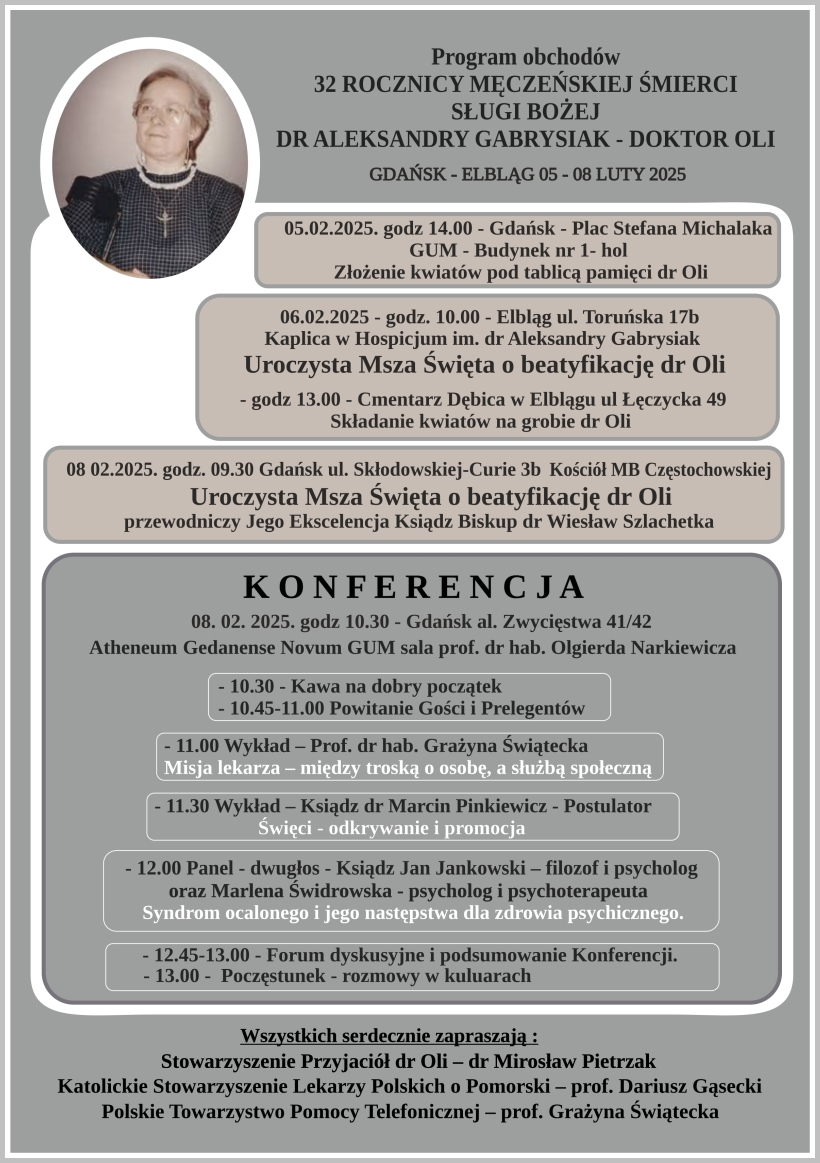 Program obchodów
32 ROCZNICY MĘCZEŃSKIEJ ŚMIERCI
SŁUGI BOŻEJ
DR ALEKSANDRY GABRYSIAK - DOKTOR OLI

GDAŃSK - ELBLĄG 05 - 08 LUTY 2025

05.02.2025. godz 14.00 - Gdańsk - Plac Stefana Michalaka
GUM - Budynek nr 1- hol
Złożenie kwiatów pod tablicą pamięci dr Oli

06.02.2025 - godz. 10.00 - Elbląg ul. Toruńska 17b
Kaplica w Hospicjum im. dr Aleksandry Gabrysiak
Uroczysta Msza Święta o beatyfikację dr Oli

- godz 13.00 - Cmentarz Dębica w Elblągu ul Łęczycka 49
Składanie kwiatów na grobie dr Oli

08 02.2025. godz. 09.30 Gdańsk ul. Skłodowskiej-Curie 3b Kościół MB Częstochowskiej
Uroczysta Msza Święta o beatyfikację dr Oli
przewodniczy Jego Ekscelencja Ksiądz Biskup dr Wiesław Szlachetka

KONFERENCJA
08. 02. 2025. godz 10.30 - Gdańsk al. Zwycięstwa 41/42
Atheneum Gedanense Novum GUM sala prof. dr hab. Olgierda Narkiewicza

- 10.30 - Kawa na dobry początek
- 10.45-11.00 Powitanie Gości i Prelegentów

- 11.00 Wykład – Prof. dr hab. Grażyna Świątecka
Misja lekarza – między troską o osobę, a służbą społeczną

- 11.30 Wykład – Ksiądz dr Marcin Pinkiewicz - Postulator
Święci - odkrywanie i promocja

- 12.00 Panel - dwugłos - Ksiądz Jan Jankowski – filozof i psycholog
oraz Marlena Świdrowska - psycholog i psychoterapeuta
Syndrom ocalonego i jego następstwa dla zdrowia psychicznego.

- 12.45-13.00 - Forum dyskusyjne i podsumowanie Konferencji.
- 13.00 - Poczęstunek - rozmowy w kuluarach

Wszystkich serdecznie zapraszają :
Stowarzyszenie Przyjaciół dr Oli – dr Mirosław Pietrzak
Katolickie Stowarzyszenie Lekarzy Polskich o Pomorski – prof. Dariusz Gąsecki
Polskie Towarzystwo Pomocy Telefonicznej – prof. Grażyna Świątecka